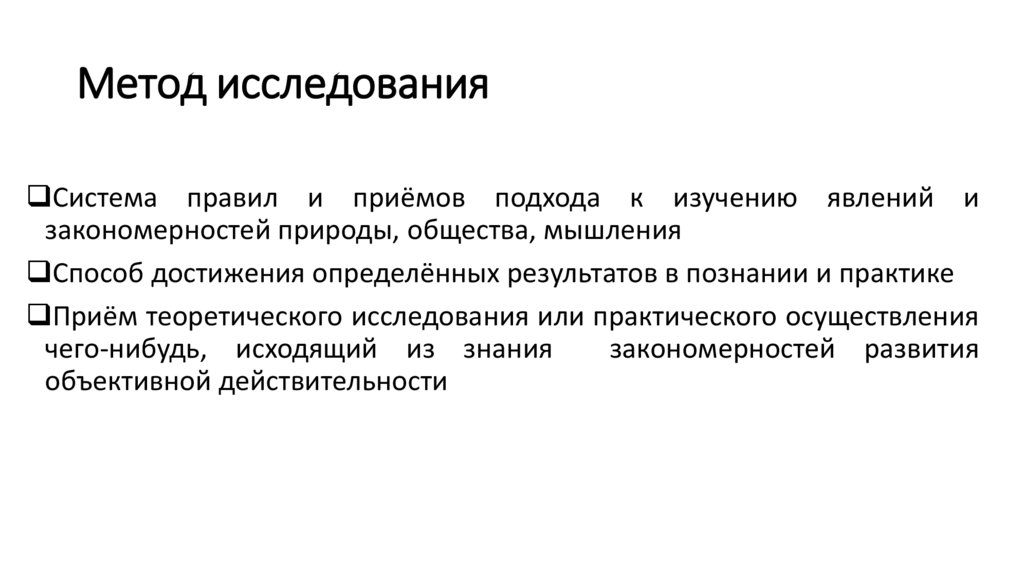 Метод исследования

❑Система правил и приёмов подхода к изучению явлений и закономерностей природы, общества, мышления

❑Способ достижения определённых результатов в познании и практике

❑Приём теоретического исследования или практического осуществления чего-нибудь, исходящий из знания закономерностей развития объективной действительности